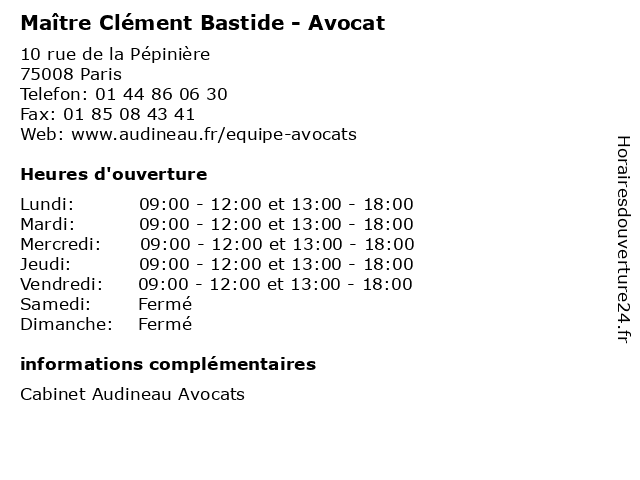 Maître Clément Bastide - Avocat

10 rue de la Pépinière
75008 Paris
Telefon: 01 44 86 06 30
Fax: 01 85 08 43 41
Web: www.audineau.fr/equipe-avocats

Heures d'ouverture

| | |
|---|---|
| Lundi: | 09:00 - 12:00 et 13:00 - 18:00 |
| Mardi: | 09:00 - 12:00 et 13:00 - 18:00 |
| Mercredi: | 09:00 - 12:00 et 13:00 - 18:00 |
| Jeudi: | 09:00 - 12:00 et 13:00 - 18:00 |
| Vendredi: | 09:00 - 12:00 et 13:00 - 18:00 |
| Samedi: | Fermé |
| Dimanche: | Fermé |

informations complémentaires

Cabinet Audineau Avocats

Horairesdouverture24.fr